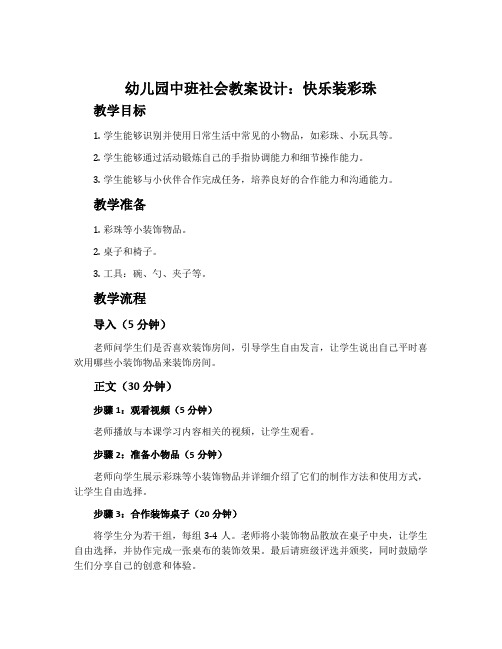 幼儿园中班社会教案设计：快乐装彩珠

教学目标

1. 学生能够识别并使用日常生活中常见的小物品，如彩珠、小玩具等。

2. 学生能够通过活动锻炼自己的手指协调能力和细节操作能力。

3. 学生能够与小伙伴合作完成任务，培养良好的合作能力和沟通能力。

教学准备

1. 彩珠等小装饰物品。

2. 桌子和椅子。

3. 工具：碗、勺、夹子等。

教学流程

导入（5 分钟）

老师问学生们是否喜欢装饰房间，引导学生自由发言，让学生说出自己平时喜欢用哪些小装饰物品来装饰房间。

正文（30 分钟）

步骤 1：观看视频（5 分钟）

老师播放与本课学习内容相关的视频，让学生观看。

步骤 2：准备小物品（5 分钟）

老师向学生展示彩珠等小装饰物品并详细介绍了它们的制作方法和使用方式，让学生自由选择。

步骤 3：合作装饰桌子（20 分钟）

将学生分为若干组，每组 3-4 人。老师将小装饰物品散放在桌子中央，让学生自由选择，并协作完成一张桌布的装饰效果。最后请班级评选并颁奖，同时鼓励学生们分享自己的创意和体验。